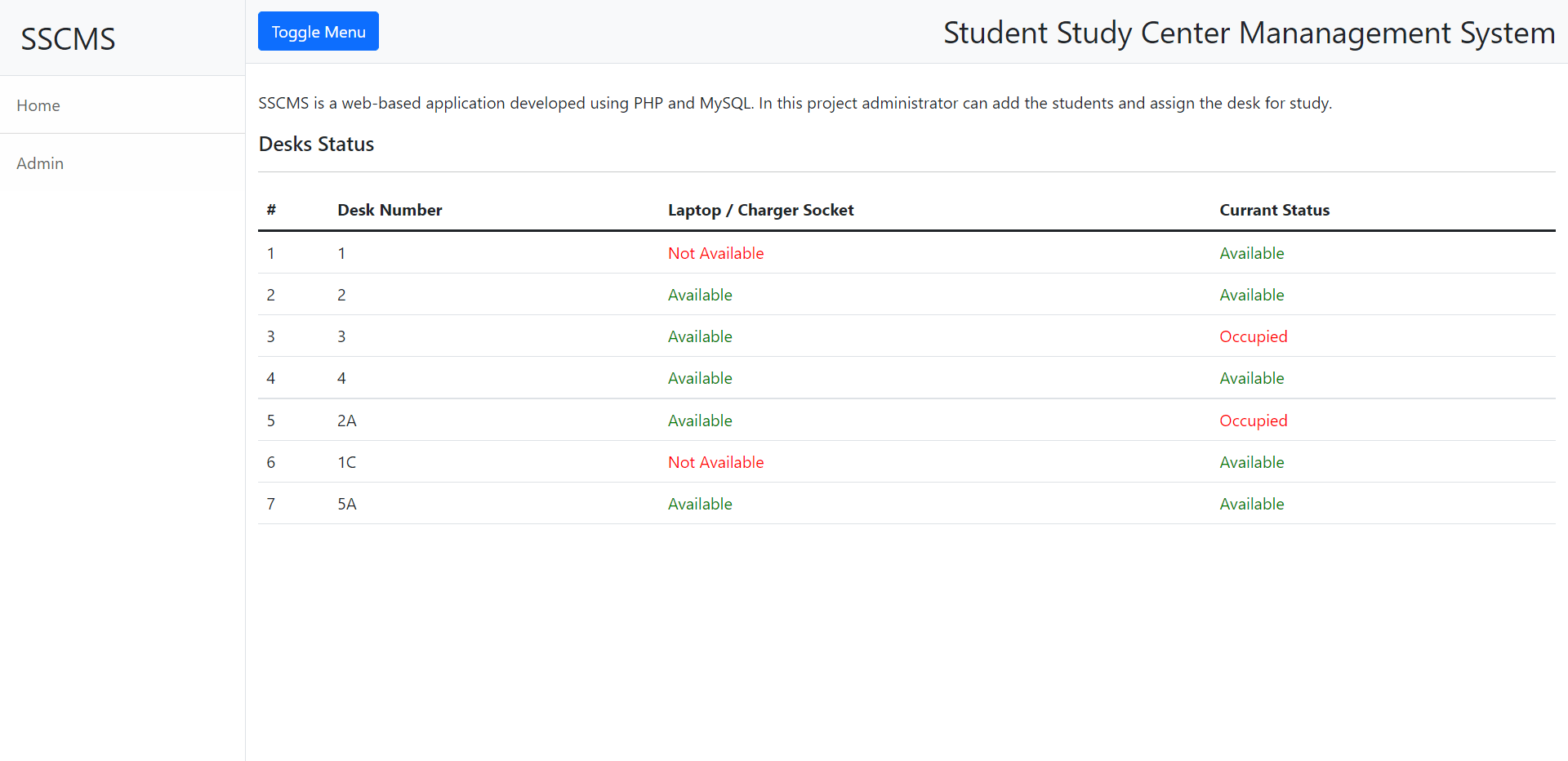 SSCMS

Home

Admin

Toggle Menu

Student Study Center Mananagement System

SSCMS is a web-based application developed using PHP and MySQL. In this project administrator can add the students and assign the desk for study.

Desks Status

| # | Desk Number | Laptop / Charger Socket | Currant Status |
|---|---|---|---|
| 1 | 1 | Not Available | Available |
| 2 | 2 | Available | Available |
| 3 | 3 | Available | Occupied |
| 4 | 4 | Available | Available |
| 5 | 2A | Available | Occupied |
| 6 | 1C | Not Available | Available |
| 7 | 5A | Available | Available |